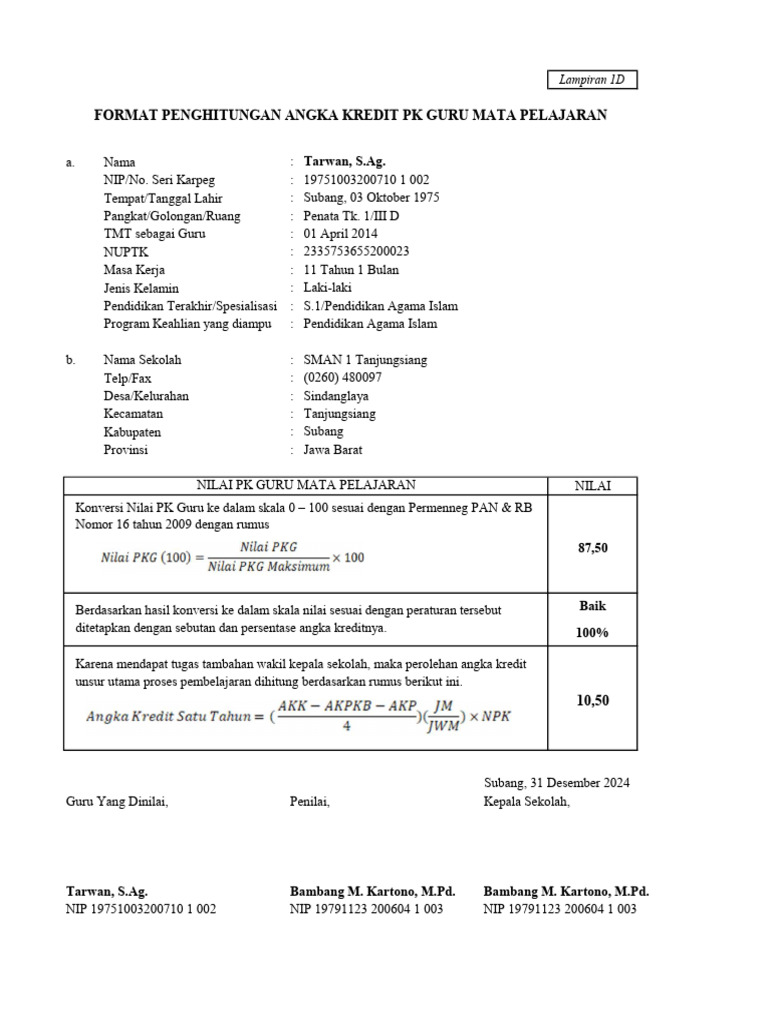 Lampiran 1D

FORMAT PENGHITUNGAN ANGKA KREDIT PK GURU MATA PELAJARAN

a. Nama : Tarwan, S.Ag.
NIP/No. Seri Karpeg : 19751003200710 1 002
Tempat/Tanggal Lahir : Subang, 03 Oktober 1975
Pangkat/Golongan/Ruang : Penata Tk. 1/III D
TMT sebagai Guru : 01 April 2014
NUPTK : 2335753655200023
Masa Kerja : 11 Tahun 1 Bulan
Jenis Kelamin : Laki-laki
Pendidikan Terakhir/Spesialisasi : S.1/Pendidikan Agama Islam
Program Keahlian yang diampu : Pendidikan Agama Islam

b. Nama Sekolah : SMAN 1 Tanjungsiang
Telp/Fax : (0260) 480097
Desa/Kelurahan : Sindanglaya
Kecamatan : Tanjungsiang
Kabupaten : Subang
Provinsi : Jawa Barat

| NILAI PK GURU MATA PELAJARAN | NILAI |
|---|---|
| Konversi Nilai PK Guru ke dalam skala 0 – 100 sesuai dengan Permenneg PAN & RB Nomor 16 tahun 2009 dengan rumus $Nilai\ PKG\ (100) = \frac{Nilai\ PKG}{Nilai\ PKG\ Maksimum} \times 100$ | 87,50 |
| Berdasarkan hasil konversi ke dalam skala nilai sesuai dengan peraturan tersebut ditetapkan dengan sebutan dan persentase angka kreditnya. | Baik 100% |
| Karena mendapat tugas tambahan wakil kepala sekolah, maka perolehan angka kredit unsur utama proses pembelajaran dihitung berdasarkan rumus berikut ini. $Angka\ Kredit\ Satu\ Tahun = (\frac{AKK - AKPKB - AKP}{4})(\frac{JM}{JWM}) \times NPK$ | 10,50 |

Subang, 31 Desember 2024
Guru Yang Dinilai, Penilai, Kepala Sekolah,

Tarwan, S.Ag.
NIP 19751003200710 1 002

Bambang M. Kartono, M.Pd.
NIP 19791123 200604 1 003

Bambang M. Kartono, M.Pd.
NIP 19791123 200604 1 003